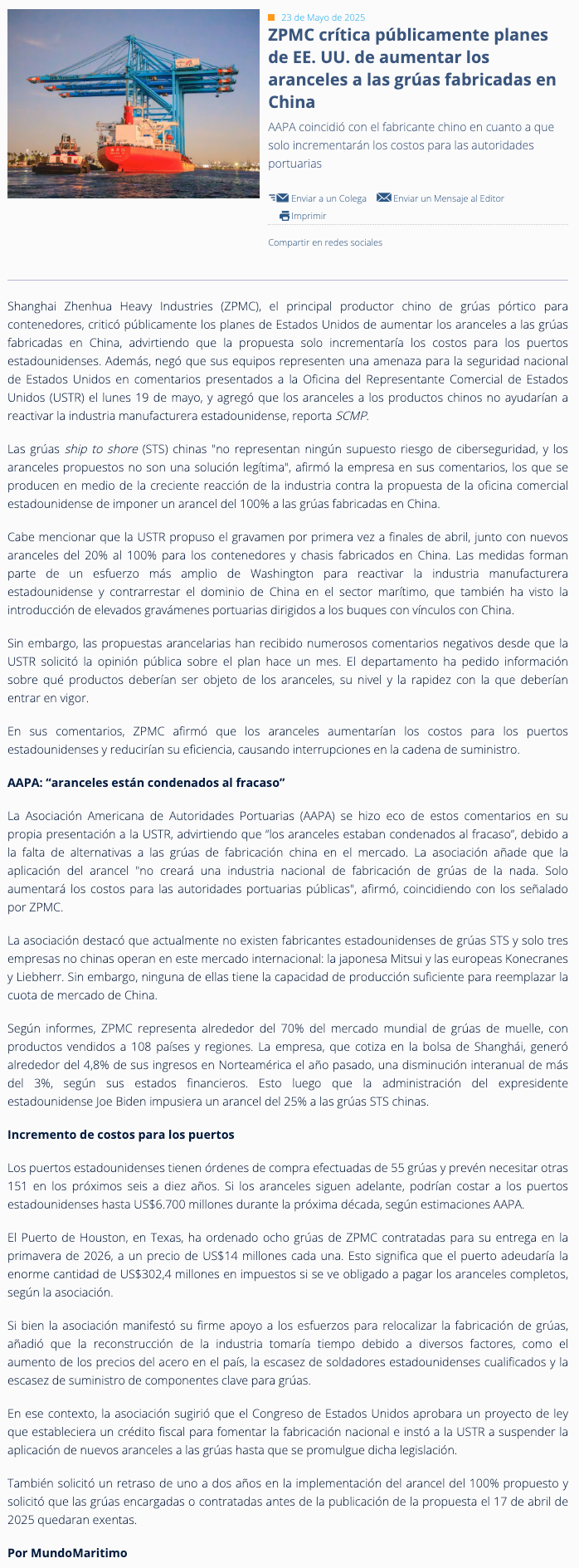 23 de Mayo de 2025

ZPMC crítica públicamente planes de EE. UU. de aumentar los aranceles a las grúas fabricadas en China

AAPA coincidió con el fabricante chino en cuanto a que solo incrementarán los costos para las autoridades portuarias

Enviar a un Colega Enviar un Mensaje al Editor

Imprimir

Compartir en redes sociales

Shanghai Zhenhua Heavy Industries (ZPMC), el principal productor chino de grúas pórtico para contenedores, criticó públicamente los planes de Estados Unidos de aumentar los aranceles a las grúas fabricadas en China, advirtiendo que la propuesta solo incrementaría los costos para los puertos estadounidenses. Además, negó que sus equipos representen una amenaza para la seguridad nacional de Estados Unidos en comentarios presentados a la Oficina del Representante Comercial de Estados Unidos (USTR) el lunes 19 de mayo, y agregó que los aranceles a los productos chinos no ayudarían a reactivar la industria manufacturera estadounidense, reporta SCMP.

Las grúas ship to shore (STS) chinas "no representan ningún supuesto riesgo de ciberseguridad, y los aranceles propuestos no son una solución legítima", afirmó la empresa en sus comentarios, los que se producen en medio de la creciente reacción de la industria contra la propuesta de la oficina comercial estadounidense de imponer un arancel del 100% a las grúas fabricadas en China.

Cabe mencionar que la USTR propuso el gravamen por primera vez a finales de abril, junto con nuevos aranceles del 20% al 100% para los contenedores y chasis fabricados en China. Las medidas forman parte de un esfuerzo más amplio de Washington para reactivar la industria manufacturera estadounidense y contrarrestar el dominio de China en el sector marítimo, que también ha visto la introducción de elevados gravámenes portuarias dirigidos a los buques con vínculos con China.

Sin embargo, las propuestas arancelarias han recibido numerosos comentarios negativos desde que la USTR solicitó la opinión pública sobre el plan hace un mes. El departamento ha pedido información sobre qué productos deberían ser objeto de los aranceles, su nivel y la rapidez con la que deberían entrar en vigor.

En sus comentarios, ZPMC afirmó que los aranceles aumentarían los costos para los puertos estadounidenses y reducirían su eficiencia, causando interrupciones en la cadena de suministro.

AAPA: “aranceles están condenados al fracaso”

La Asociación Americana de Autoridades Portuarias (AAPA) se hizo eco de estos comentarios en su propia presentación a la USTR, advirtiendo que “los aranceles estaban condenados al fracaso”, debido a la falta de alternativas a las grúas de fabricación china en el mercado. La asociación añade que la aplicación del arancel "no creará una industria nacional de fabricación de grúas de la nada. Solo aumentará los costos para las autoridades portuarias públicas", afirmó, coincidiendo con los señalado por ZPMC.

La asociación destacó que actualmente no existen fabricantes estadounidenses de grúas STS y solo tres empresas no chinas operan en este mercado internacional: la japonesa Mitsui y las europeas Konecranes y Liebherr. Sin embargo, ninguna de ellas tiene la capacidad de producción suficiente para reemplazar la cuota de mercado de China.

Según informes, ZPMC representa alrededor del 70% del mercado mundial de grúas de muelle, con productos vendidos a 108 países y regiones. La empresa, que cotiza en la bolsa de Shanghái, generó alrededor del 4,8% de sus ingresos en Norteamérica el año pasado, una disminución interanual de más del 3%, según sus estados financieros. Esto luego que la administración del expresidente estadounidense Joe Biden impusiera un arancel del 25% a las grúas STS chinas.

Incremento de costos para los puertos

Los puertos estadounidenses tienen órdenes de compra efectuadas de 55 grúas y prevén necesitar otras 151 en los próximos seis a diez años. Si los aranceles siguen adelante, podrían costar a los puertos estadounidenses hasta US$6.700 millones durante la próxima década, según estimaciones AAPA.

El Puerto de Houston, en Texas, ha ordenado ocho grúas de ZPMC contratadas para su entrega en la primavera de 2026, a un precio de US$14 millones cada una. Esto significa que el puerto adeudaría la enorme cantidad de US$302,4 millones en impuestos si se ve obligado a pagar los aranceles completos, según la asociación.

Si bien la asociación manifestó su firme apoyo a los esfuerzos para relocalizar la fabricación de grúas, añadió que la reconstrucción de la industria tomaría tiempo debido a diversos factores, como el aumento de los precios del acero en el país, la escasez de soldadores estadounidenses cualificados y la escasez de suministro de componentes clave para grúas.

En ese contexto, la asociación sugirió que el Congreso de Estados Unidos aprobara un proyecto de ley que estableciera un crédito fiscal para fomentar la fabricación nacional e instó a la USTR a suspender la aplicación de nuevos aranceles a las grúas hasta que se promulgue dicha legislación.

También solicitó un retraso de uno a dos años en la implementación del arancel del 100% propuesto y solicitó que las grúas encargadas o contratadas antes de la publicación de la propuesta el 17 de abril de 2025 quedaran exentas.

Por MundoMaritimo